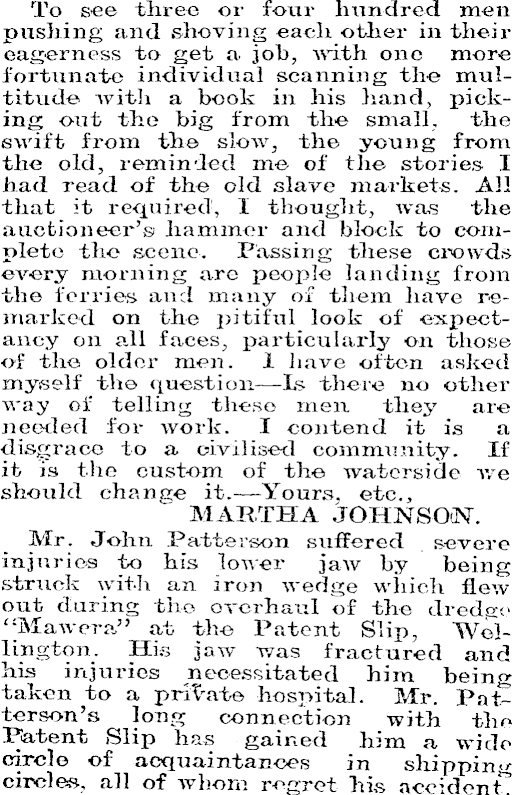 To see three or four hundred men pushing and shoving each other in their eagerness to get a job, with one more fortunate individual scanning the multitude with a book in his hand, picking out the big from the small, the swift from the slow, the young from the old, reminded me of the stories I had read of the old slave markets. All that it required, I thought, was the auctioneer's hammer and block to complete the scene. Passing these crowds every morning are people landing from the ferries and many of them have remarked on the pitiful look of expectancy on all faces, particularly on those of the older men. I have often asked myself the question—Is there no other way of telling these men they are needed for work. I contend it is a disgrace to a civilised community. If it is the custom of the waterside we should change it.—Yours, etc.,

MARTHA JOHNSON.

Mr. John Patterson suffered severe injuries to his lower jaw by being struck with an iron wedge which flew out during the overhaul of the dredge "Mawera" at the Patent Slip, Wellington. His jaw was fractured and his injuries necessitated him being taken to a private hospital. Mr. Patterson's long connection with the Patent Slip has gained him a wide circle of acquaintances in shipping circles, all of whom regret his accident.